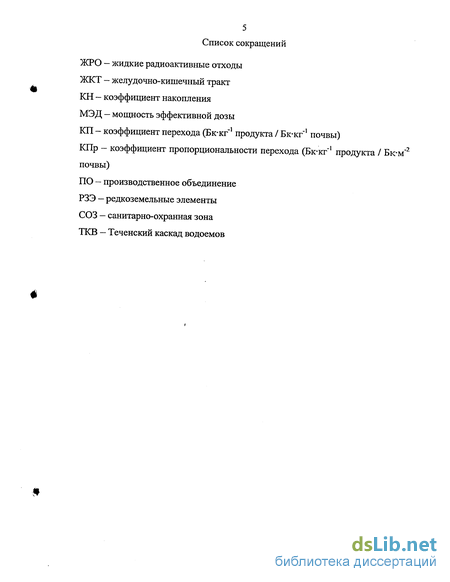 5

Список сокращений

ЖРО – жидкие радиоактивные отходы

ЖКТ – желудочно-кишечный тракт

КН – коэффициент накопления

МЭД – мощность эффективной дозы

КП – коэффициент перехода (Бк·кг$^{-1}$ продукта / Бк·кг$^{-1}$ почвы)

КПр – коэффициент пропорциональности перехода (Бк·кг$^{-1}$ продукта / Бк·м$^{-2}$ почвы)

ПО – производственное объединение

РЗЭ – редкоземельные элементы

СОЗ – санитарно-охранная зона

ТКВ – Теченский каскад водоемов

dsLib.net
библиотека диссертаций